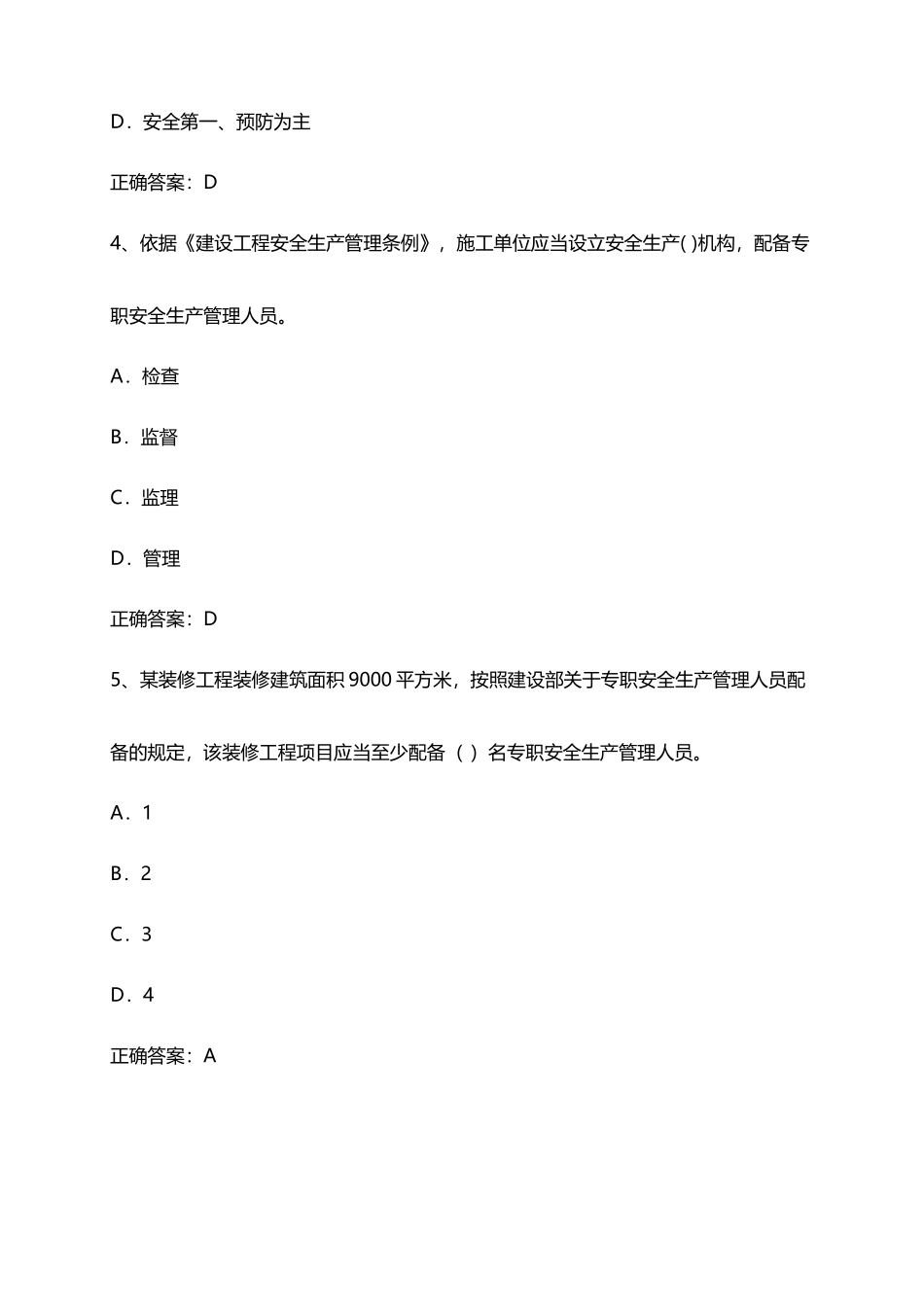 D．安全第一、预防为主

正确答案：D

4、依据《建设工程安全生产管理条例》，施工单位应当设立安全生产( )机构，配备专职安全生产管理人员。

A．检查

B．监督

C．监理

D．管理

正确答案：D

5、某装修工程装修建筑面积 9000 平方米，按照建设部关于专职安全生产管理人员配备的规定，该装修工程项目应当至少配备（ ）名专职安全生产管理人员。

A．1

B．2

C．3

D．4

正确答案：A